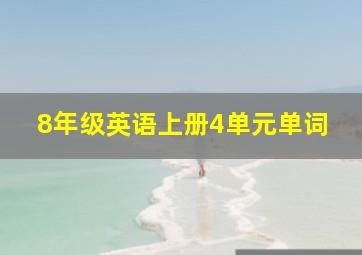 8年级英语上册4单元单词